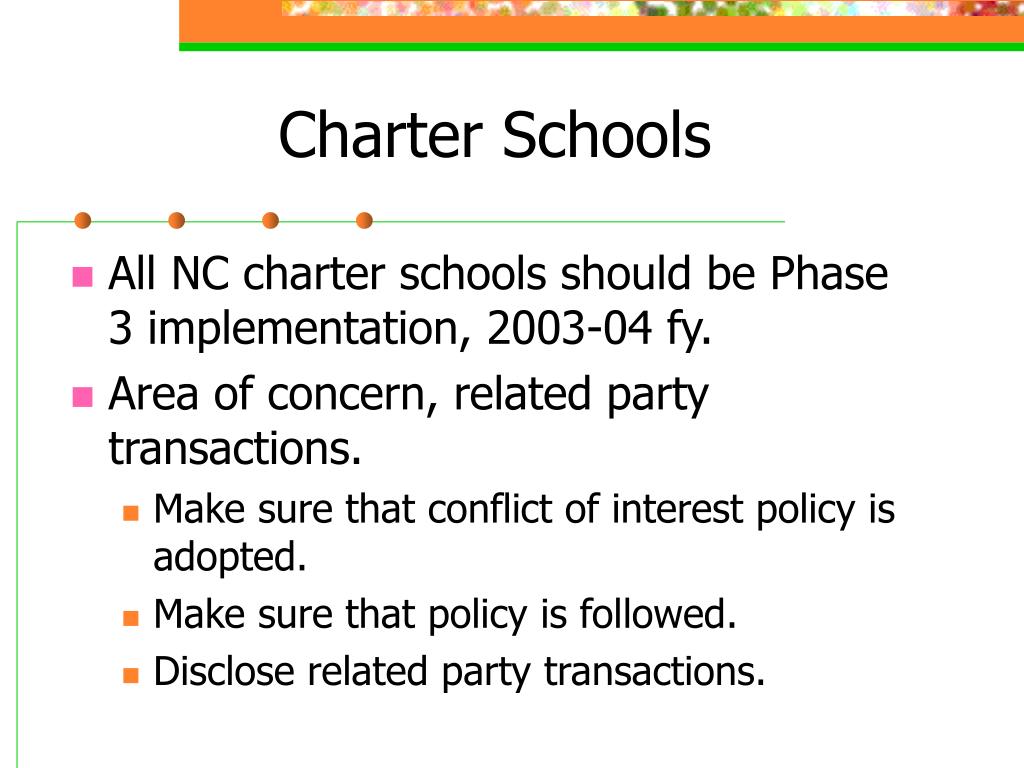 Charter Schools

All NC charter schools should be Phase 3 implementation, 2003-04 fy.

Area of concern, related party transactions.

Make sure that conflict of interest policy is adopted.

Make sure that policy is followed.

Disclose related party transactions.